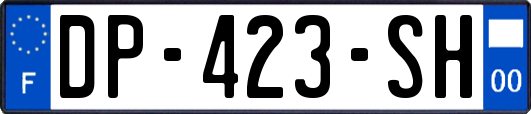 F
DP-423-SH
00